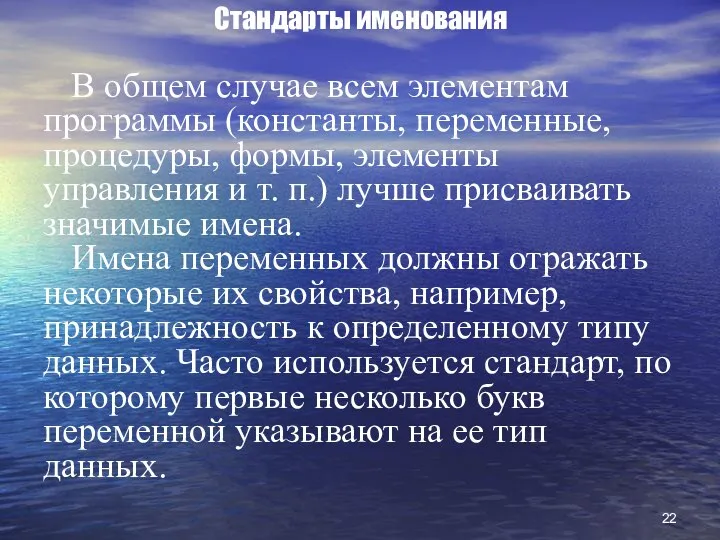 Стандарты именования

В общем случае всем элементам программы (константы, переменные, процедуры, формы, элементы управления и т. п.) лучше присваивать значимые имена.

Имена переменных должны отражать некоторые их свойства, например, принадлежность к определенному типу данных. Часто используется стандарт, по которому первые несколько букв переменной указывают на ее тип данных.

22